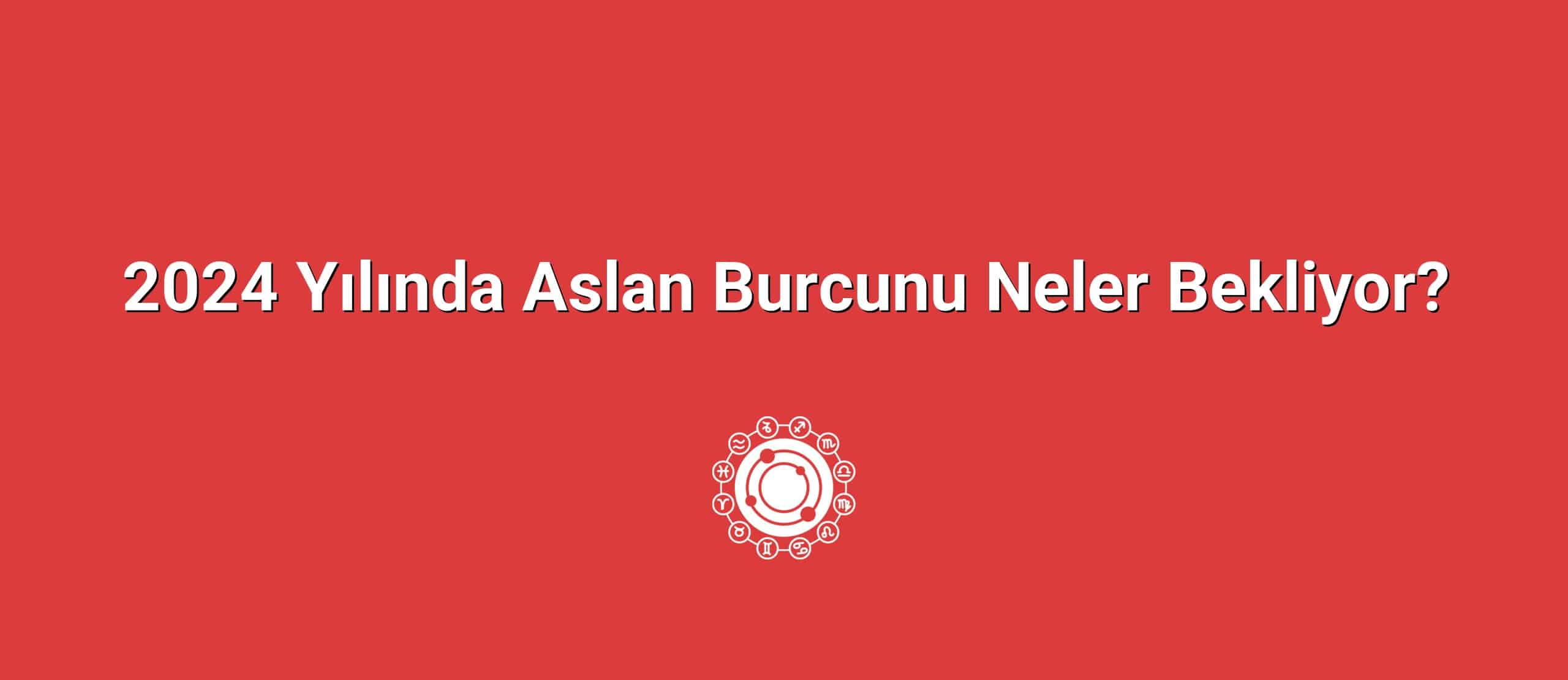 2024 Yılında Aslan Burcunu Neler Bekliyor?